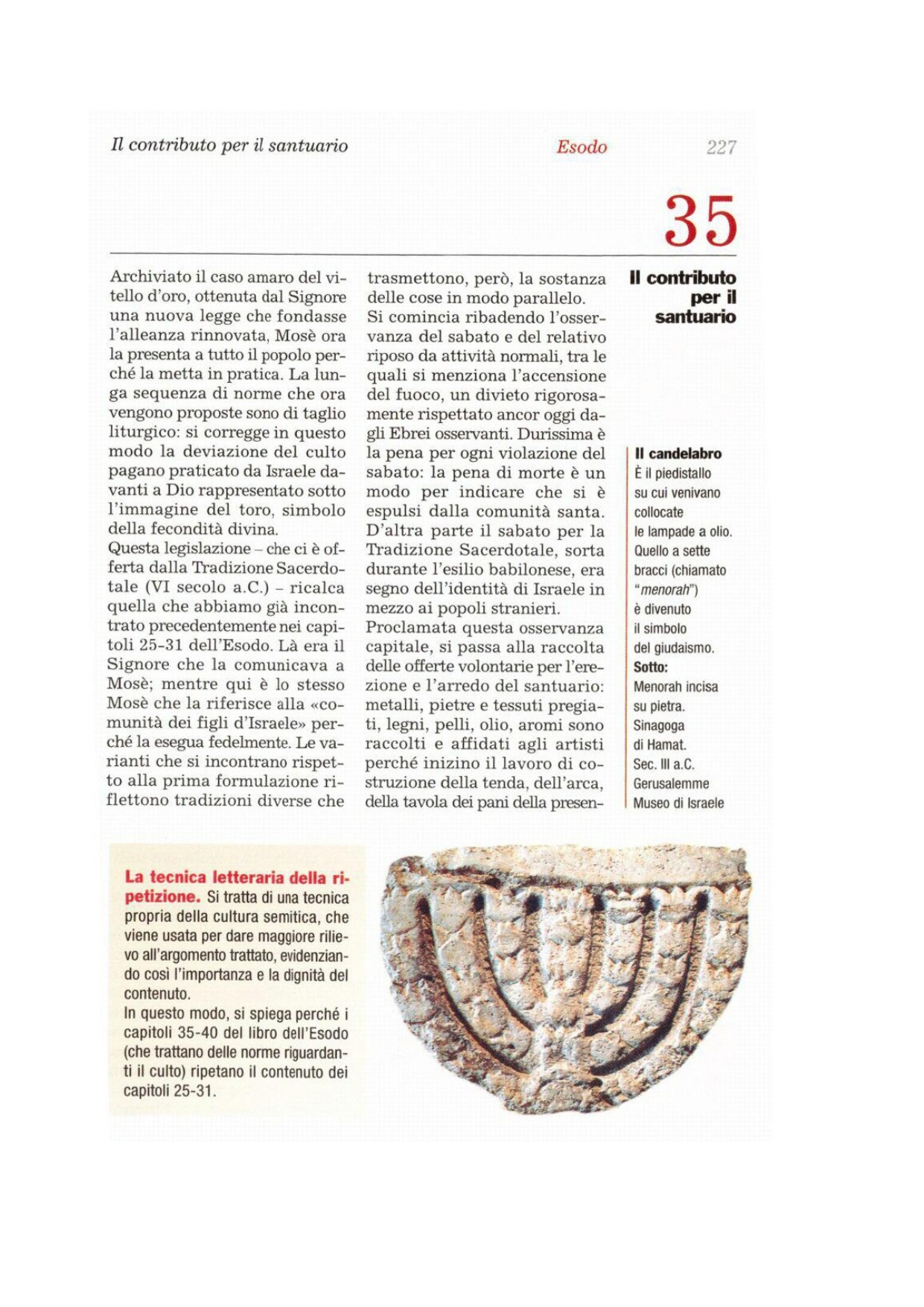 Il contributo per il santuario Esodo 227

35

Il contributo per il santuario

Archiviato il caso amaro del vitello d'oro, ottenuta dal Signore una nuova legge che fondasse l'alleanza rinnovata, Mosè ora la presenta a tutto il popolo perché la metta in pratica. La lunga sequenza di norme che ora vengono proposte sono di taglio liturgico: si corregge in questo modo la deviazione del culto pagano praticato da Israele davanti a Dio rappresentato sotto l'immagine del toro, simbolo della fecondità divina.
Questa legislazione – che ci è offerta dalla Tradizione Sacerdotale (VI secolo a.C.) – ricalca quella che abbiamo già incontrato precedentemente nei capitoli 25-31 dell'Esodo. Là era il Signore che la comunicava a Mosè; mentre qui è lo stesso Mosè che la riferisce alla «comunità dei figli d'Israele» perché la esegua fedelmente. Le varianti che si incontrano rispetto alla prima formulazione riflettono tradizioni diverse che trasmettono, però, la sostanza delle cose in modo parallelo.
Si comincia ribadendo l'osservanza del sabato e del relativo riposo da attività normali, tra le quali si menziona l'accensione del fuoco, un divieto rigorosamente rispettato ancor oggi dagli Ebrei osservanti. Durissima è la pena per ogni violazione del sabato: la pena di morte è un modo per indicare che si è espulsi dalla comunità santa. D'altra parte il sabato per la Tradizione Sacerdotale, sorta durante l'esilio babilonese, era segno dell'identità di Israele in mezzo ai popoli stranieri.
Proclamata questa osservanza capitale, si passa alla raccolta delle offerte volontarie per l'erezione e l'arredo del santuario: metalli, pietre e tessuti pregiati, legni, pelli, olio, aromi sono raccolti e affidati agli artisti perché inizino il lavoro di costruzione della tenda, dell'arca, della tavola dei pani della presen-

Il candelabro
È il piedistallo su cui venivano collocate le lampade a olio. Quello a sette bracci (chiamato "menorah") è divenuto il simbolo del giudaismo.
Sotto:
Menorah incisa su pietra. Sinagoga di Hamat. Sec. III a.C. Gerusalemme Museo di Israele

La tecnica letteraria della ripetizione. Si tratta di una tecnica propria della cultura semitica, che viene usata per dare maggiore rilievo all'argomento trattato, evidenziando così l'importanza e la dignità del contenuto.
In questo modo, si spiega perché i capitoli 35-40 del libro dell'Esodo (che trattano delle norme riguardanti il culto) ripetano il contenuto dei capitoli 25-31.